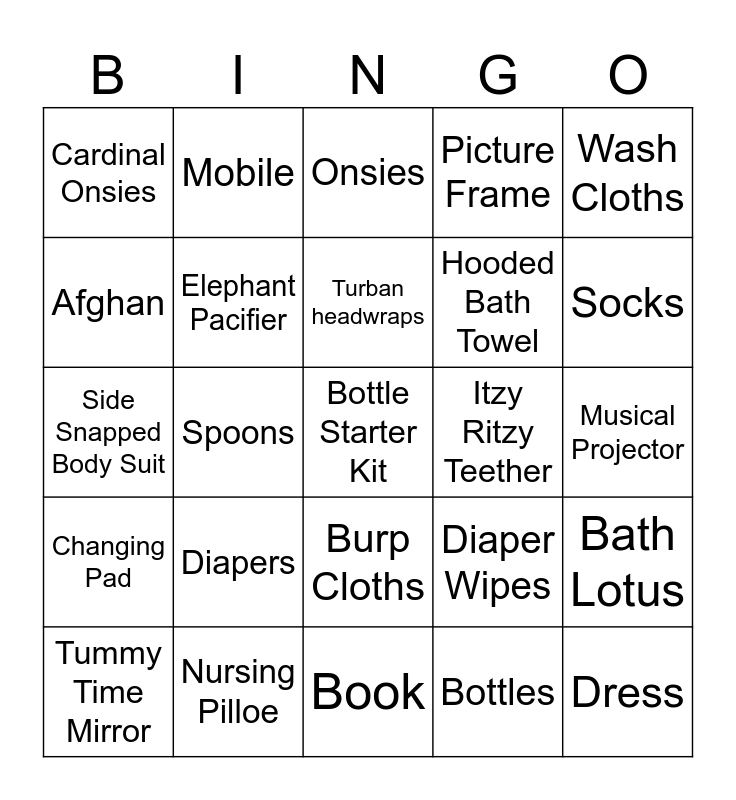 | B | I | N | G | O |
|---|---|---|---|---|
| Cardinal Onsies | Mobile | Onsies | Picture Frame | Wash Cloths |
| Afghan | Elephant Pacifier | Turban headwraps | Hooded Bath Towel | Socks |
| Side Snapped Body Suit | Spoons | Bottle Starter Kit | Itzy Ritzy Teether | Musical Projector |
| Changing Pad | Diapers | Burp Cloths | Diaper Wipes | Bath Lotus |
| Tummy Time Mirror | Nursing Pilloe | Book | Bottles | Dress |